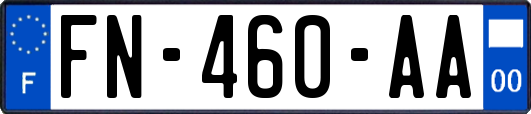 F

FN-460-AA

00